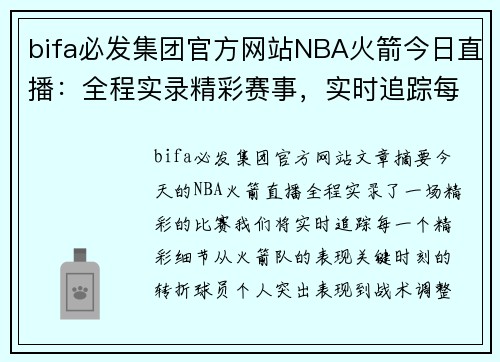 bifa必发集团官方网站NBA火箭今日直播：全程实录精彩赛事，实时追踪每

bifa必发集团官方网站文章摘要今天的NBA火箭直播全程实录了一场精彩的比赛我们将实时追踪每一个精彩细节从火箭队的表现关键时刻的转折球员个人突出表现到战术调整